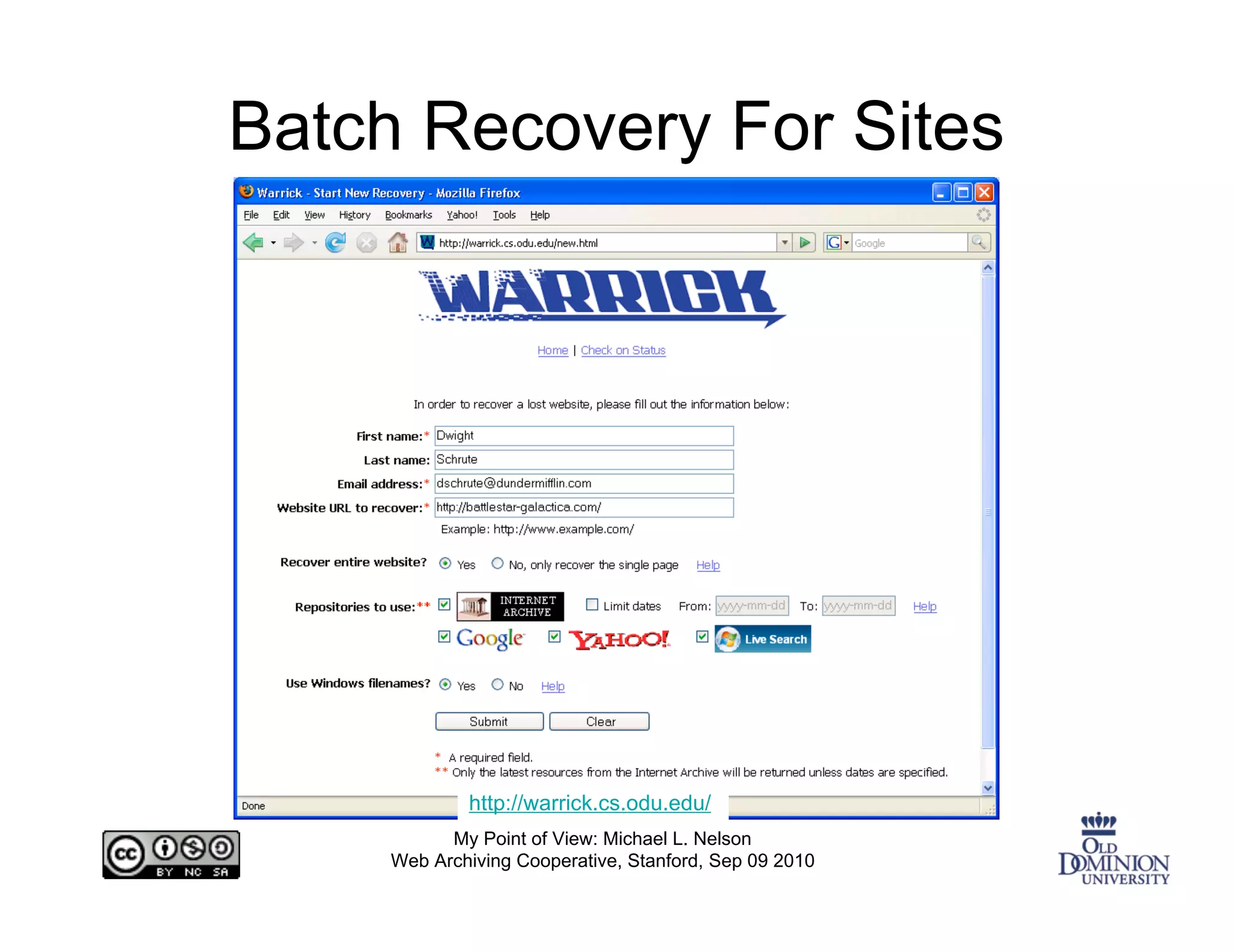 Batch Recovery For Sites

Warrick - Start New Recovery - Mozilla Firefox

File Edit View History Bookmarks Yahoo! Tools Help

http://warrick.cs.odu.edu/new.html

Google

WARRICK

Home | Check on Status

In order to recover a lost website, please fill out the information below:

First name:* Dwight

Last name: Schrute

Email address:* dschrute@dundermifflin.com

Website URL to recover:* http://battlestar-galactica.com/

Example: http://www.example.com/

Recover entire website? Yes No, only recover the single page Help

Repositories to use:** INTERNET ARCHIVE Limit dates From: yyyy-mm-dd To: yyyy-mm-dd Help

Google YAHOO! Live Search

Use Windows filenames? Yes No Help

Submit Clear

* A required field.
** Only the latest resources from the Internet Archive will be returned unless dates are specified.

Done

http://warrick.cs.odu.edu/

BY NC SA

My Point of View: Michael L. Nelson
Web Archiving Cooperative, Stanford, Sep 09 2010

OLD DOMINION UNIVERSITY